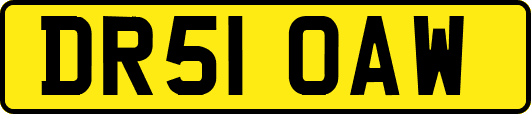 DR51 OAW